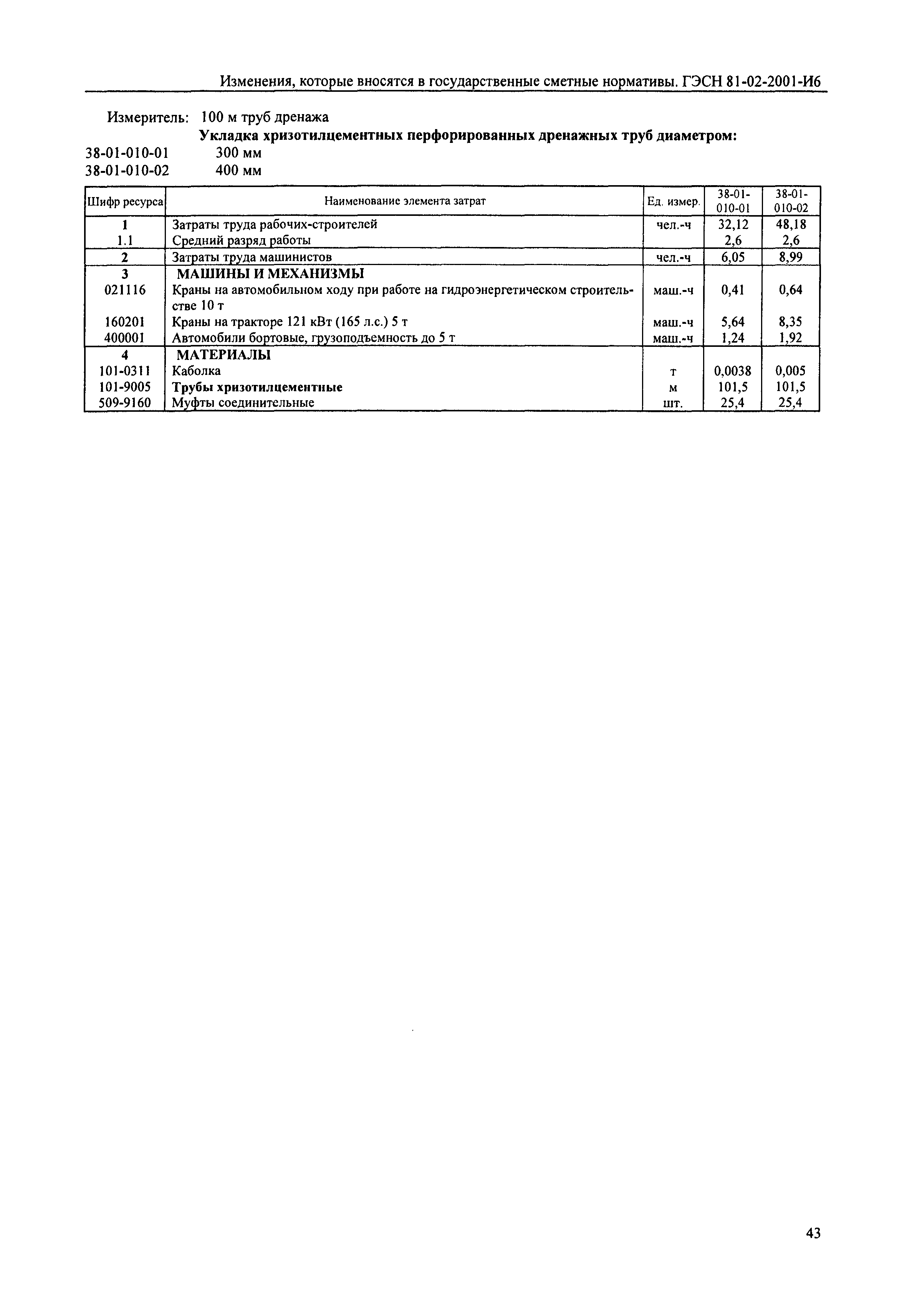 Изменения, которые вносятся в государственные сметные нормативы. ГЭСН 81-02-2001-И6

Измеритель: 100 м труб дренажа

Укладка хризотилцементных перфорированных дренажных труб диаметром:

38-01-010-01 300 мм

38-01-010-02 400 мм

| Шифр ресурса | Наименование элемента затрат | Ед. измер. | 38-01-010-01 | 38-01-010-02 |
|---|---|---|---|---|
| 1 | Затраты труда рабочих-строителей | чел.-ч | 32,12 | 48,18 |
| 1.1 | Средний разряд работы | | 2,6 | 2,6 |
| 2 | Затраты труда машинистов | чел.-ч | 6,05 | 8,99 |
| 3 | МАШИНЫ И МЕХАНИЗМЫ | | | |
| 021116 | Краны на автомобильном ходу при работе на гидроэнергетическом строительстве 10 т | маш.-ч | 0,41 | 0,64 |
| 160201 | Краны на тракторе 121 кВт (165 л.с.) 5 т | маш.-ч | 5,64 | 8,35 |
| 400001 | Автомобили бортовые, грузоподъемность до 5 т | маш.-ч | 1,24 | 1,92 |
| 4 | МАТЕРИАЛЫ | | | |
| 101-0311 | Каболка | т | 0,0038 | 0,005 |
| 101-9005 | Трубы хризотилцементные | м | 101,5 | 101,5 |
| 509-9160 | Муфты соединительные | шт. | 25,4 | 25,4 |

43